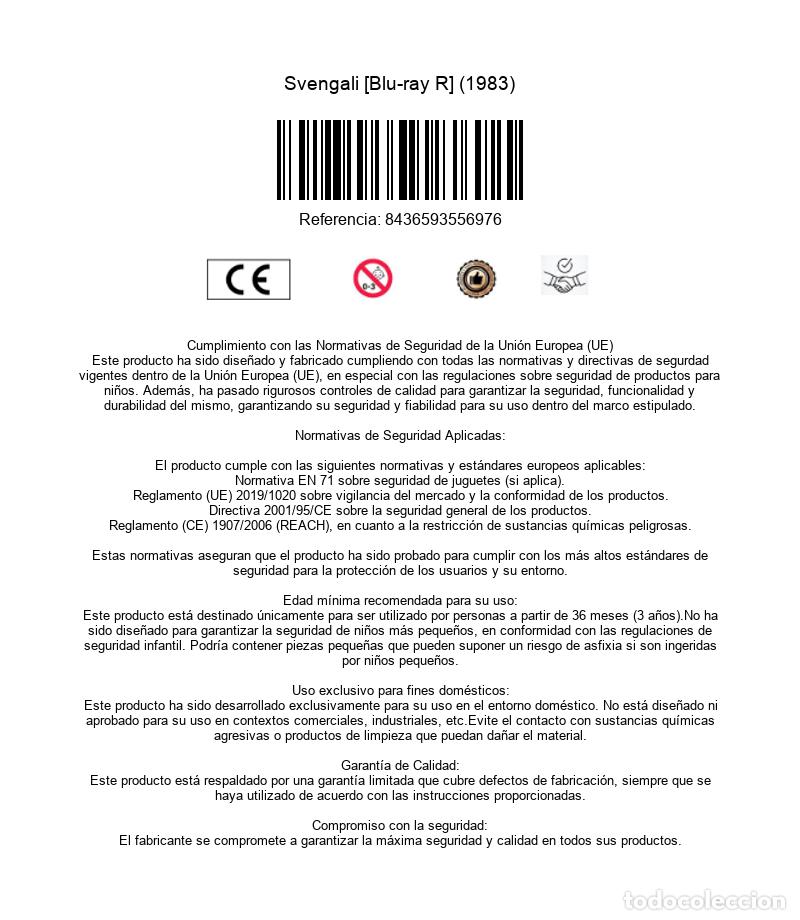 Svengali [Blu-ray R] (1983)

Referencia: 8436593556976

CE

0-3

Cumplimiento con las Normativas de Seguridad de la Unión Europea (UE)
Este producto ha sido diseñado y fabricado cumpliendo con todas las normativas y directivas de segurdad vigentes dentro de la Unión Europea (UE), en especial con las regulaciones sobre seguridad de productos para niños. Además, ha pasado rigurosos controles de calidad para garantizar la seguridad, funcionalidad y durabilidad del mismo, garantizando su seguridad y fiabilidad para su uso dentro del marco estipulado.

Normativas de Seguridad Aplicadas:

El producto cumple con las siguientes normativas y estándares europeos aplicables:
Normativa EN 71 sobre seguridad de juguetes (si aplica).
Reglamento (UE) 2019/1020 sobre vigilancia del mercado y la conformidad de los productos.
Directiva 2001/95/CE sobre la seguridad general de los productos.
Reglamento (CE) 1907/2006 (REACH), en cuanto a la restricción de sustancias químicas peligrosas.

Estas normativas aseguran que el producto ha sido probado para cumplir con los más altos estándares de seguridad para la protección de los usuarios y su entorno.

Edad mínima recomendada para su uso:
Este producto está destinado únicamente para ser utilizado por personas a partir de 36 meses (3 años).No ha sido diseñado para garantizar la seguridad de niños más pequeños, en conformidad con las regulaciones de seguridad infantil. Podría contener piezas pequeñas que pueden suponer un riesgo de asfixia si son ingeridas por niños pequeños.

Uso exclusivo para fines domésticos:
Este producto ha sido desarrollado exclusivamente para su uso en el entorno doméstico. No está diseñado ni aprobado para su uso en contextos comerciales, industriales, etc.Evite el contacto con sustancias químicas agresivas o productos de limpieza que puedan dañar el material.

Garantía de Calidad:
Este producto está respaldado por una garantía limitada que cubre defectos de fabricación, siempre que se haya utilizado de acuerdo con las instrucciones proporcionadas.

Compromiso con la seguridad:
El fabricante se compromete a garantizar la máxima seguridad y calidad en todos sus productos.

todocoleccion